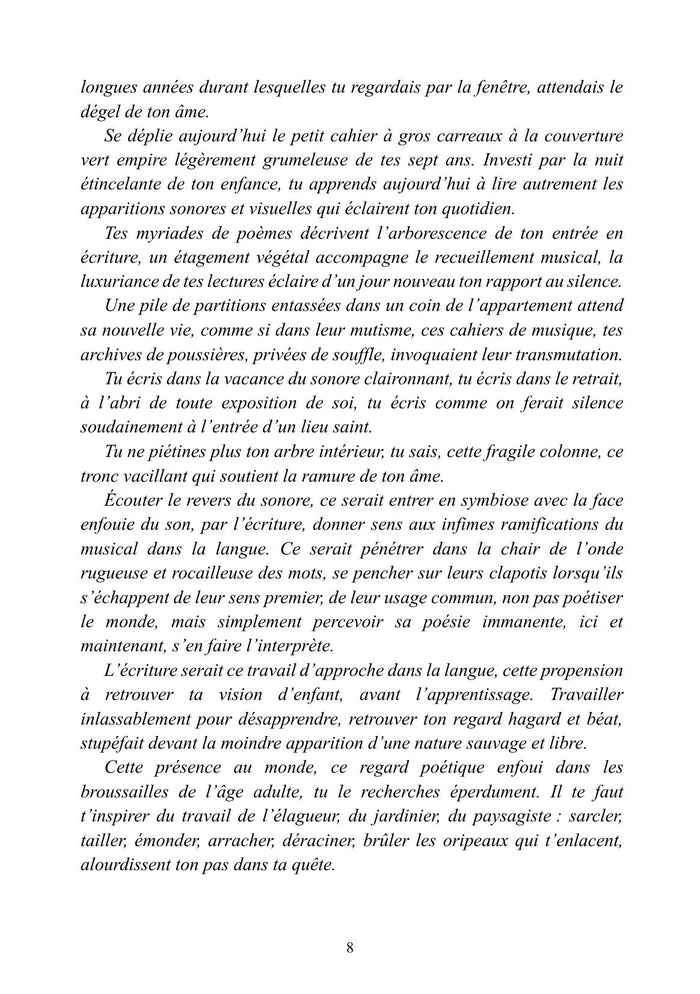 longues années durant lesquelles tu regardais par la fenêtre, attendais le dégel de ton âme.

Se déplie aujourd'hui le petit cahier à gros carreaux à la couverture vert empire légèrement grumeleuse de tes sept ans. Investi par la nuit étincelante de ton enfance, tu apprends aujourd'hui à lire autrement les apparitions sonores et visuelles qui éclairent ton quotidien.

Tes myriades de poèmes décrivent l'arborescence de ton entrée en écriture, un étagement végétal accompagne le recueillement musical, la luxuriance de tes lectures éclaire d'un jour nouveau ton rapport au silence.

Une pile de partitions entassées dans un coin de l'appartement attend sa nouvelle vie, comme si dans leur mutisme, ces cahiers de musique, tes archives de poussières, privées de souffle, invoquaient leur transmutation.

Tu écris dans la vacance du sonore claironnant, tu écris dans le retrait, à l'abri de toute exposition de soi, tu écris comme on ferait silence soudainement à l'entrée d'un lieu saint.

Tu ne piétines plus ton arbre intérieur, tu sais, cette fragile colonne, ce tronc vacillant qui soutient la ramure de ton âme.

Écouter le revers du sonore, ce serait entrer en symbiose avec la face enfouie du son, par l'écriture, donner sens aux infimes ramifications du musical dans la langue. Ce serait pénétrer dans la chair de l'onde rugueuse et rocailleuse des mots, se pencher sur leurs clapotis lorsqu'ils s'échappent de leur sens premier, de leur usage commun, non pas poétiser le monde, mais simplement percevoir sa poésie immanente, ici et maintenant, s'en faire l'interprète.

L'écriture serait ce travail d'approche dans la langue, cette propension à retrouver ta vision d'enfant, avant l'apprentissage. Travailler inlassablement pour désapprendre, retrouver ton regard hagard et béat, stupéfait devant la moindre apparition d'une nature sauvage et libre.

Cette présence au monde, ce regard poétique enfoui dans les broussailles de l'âge adulte, tu le recherches éperdument. Il te faut t'inspirer du travail de l'élagueur, du jardinier, du paysagiste : sarcler, tailler, émonder, arracher, déraciner, brûler les oripeaux qui t'enlacent, alourdissent ton pas dans ta quête.

8